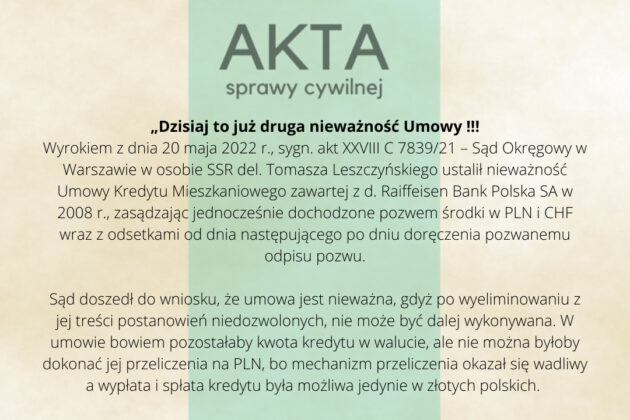 AKTA
sprawy cywilnej

„Dzisiaj to już druga nieważność Umowy !!!
Wyrokiem z dnia 20 maja 2022 r., sygn. akt XXVIII C 7839/21 – Sąd Okręgowy w Warszawie w osobie SSR del. Tomasza Leszczyńskiego ustalił nieważność Umowy Kredytu Mieszkaniowego zawartej z d. Raiffeisen Bank Polska SA w 2008 r., zasądzając jednocześnie dochodzone pozwem środki w PLN i CHF wraz z odsetkami od dnia następującego po dniu doręczenia pozwanemu odpisu pozwu.

Sąd doszedł do wniosku, że umowa jest nieważna, gdyż po wyeliminowaniu z jej treści postanowień niedozwolonych, nie może być dalej wykonywana. W umowie bowiem pozostałaby kwota kredytu w walucie, ale nie można byłoby dokonać jej przeliczenia na PLN, bo mechanizm przeliczenia okazał się wadliwy a wypłata i spłata kredytu była możliwa jedynie w złotych polskich.